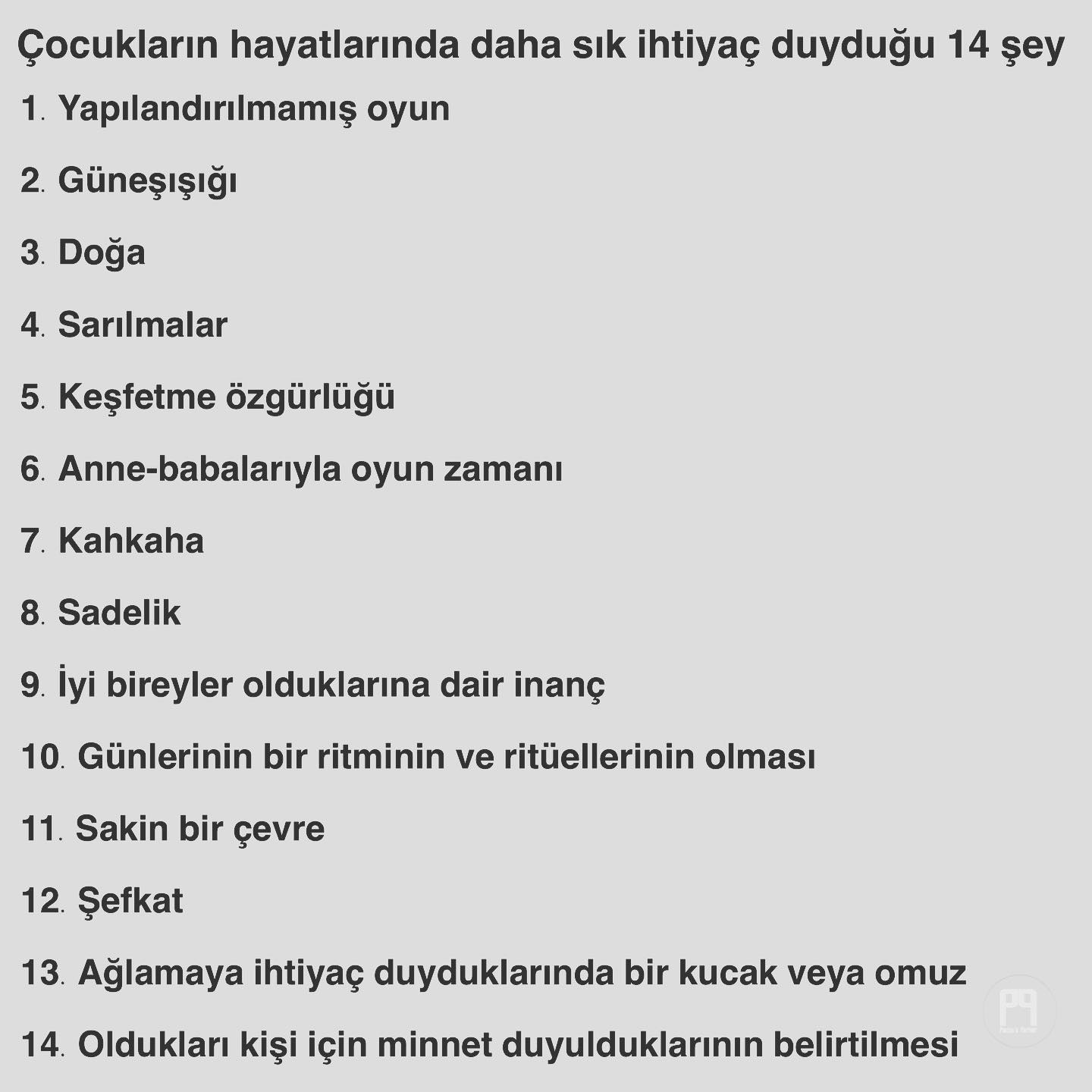 Çocukların hayatlarında daha sık ihtiyaç duyduğu 14 şey

1. Yapılandırılmamış oyun

2. Güneşışığı

3. Doğa

4. Sarılmalar

5. Keşfetme özgürlüğü

6. Anne-babalarıyla oyun zamanı

7. Kahkaha

8. Sadelik

9. İyi bireyler olduklarına dair inanç

10. Günlerinin bir ritminin ve ritüellerinin olması

11. Sakin bir çevre

12. Şefkat

13. Ağlamaya ihtiyaç duyduklarında bir kucak veya omuz

14. Oldukları kişi için minnet duyulduklarının belirtilmesi